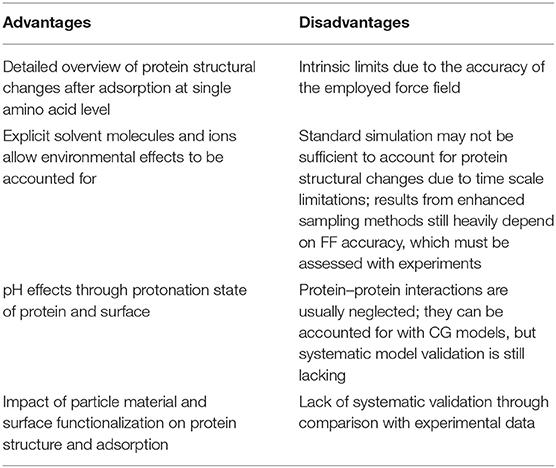 | Advantages | Disadvantages |
|---|---|
| Detailed overview of protein structural changes after adsorption at single amino acid level | Intrinsic limits due to the accuracy of the employed force field |
| Explicit solvent molecules and ions allow environmental effects to be accounted for | Standard simulation may not be sufficient to account for protein structural changes due to time scale limitations; results from enhanced sampling methods still heavily depend on FF accuracy, which must be assessed with experiments |
| pH effects through protonation state of protein and surface | Protein–protein interactions are usually neglected; they can be accounted for with CG models, but systematic model validation is still lacking |
| Impact of particle material and surface functionalization on protein structure and adsorption | Lack of systematic validation through comparison with experimental data |